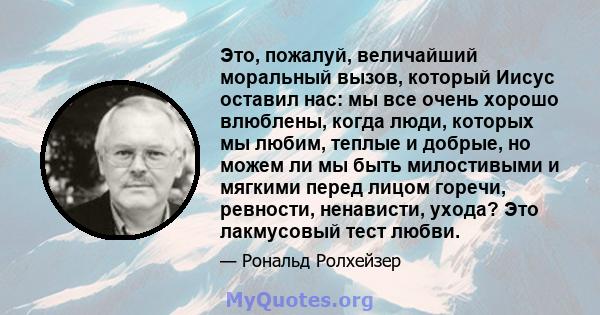 Это, пожалуй, величайший моральный вызов, который Иисус оставил нас: мы все очень хорошо влюблены, когда люди, которых мы любим, теплые и добрые, но можем ли мы быть милостивыми и мягкими перед лицом горечи, ревности, ненависти, ухода? Это лакмусовый тест любви.

— Рональд Ролхейзер

MyQuotes.org